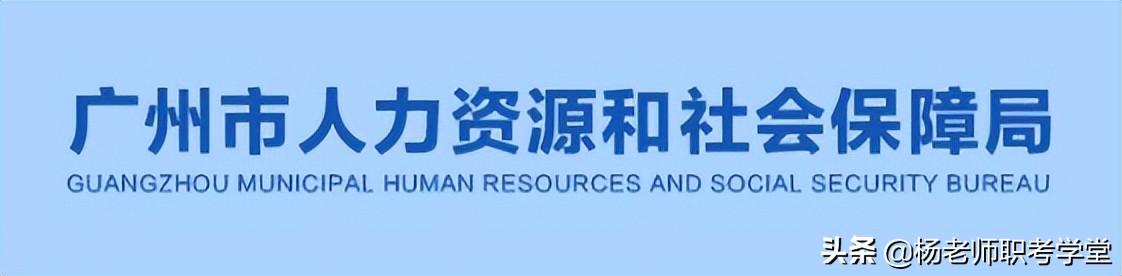 广州市人力资源和社会保障局
GUANGZHOU MUNICIPAL HUMAN RESOURCES AND SOCIAL SECURITY BUREAU

头条 @杨老师职考学堂